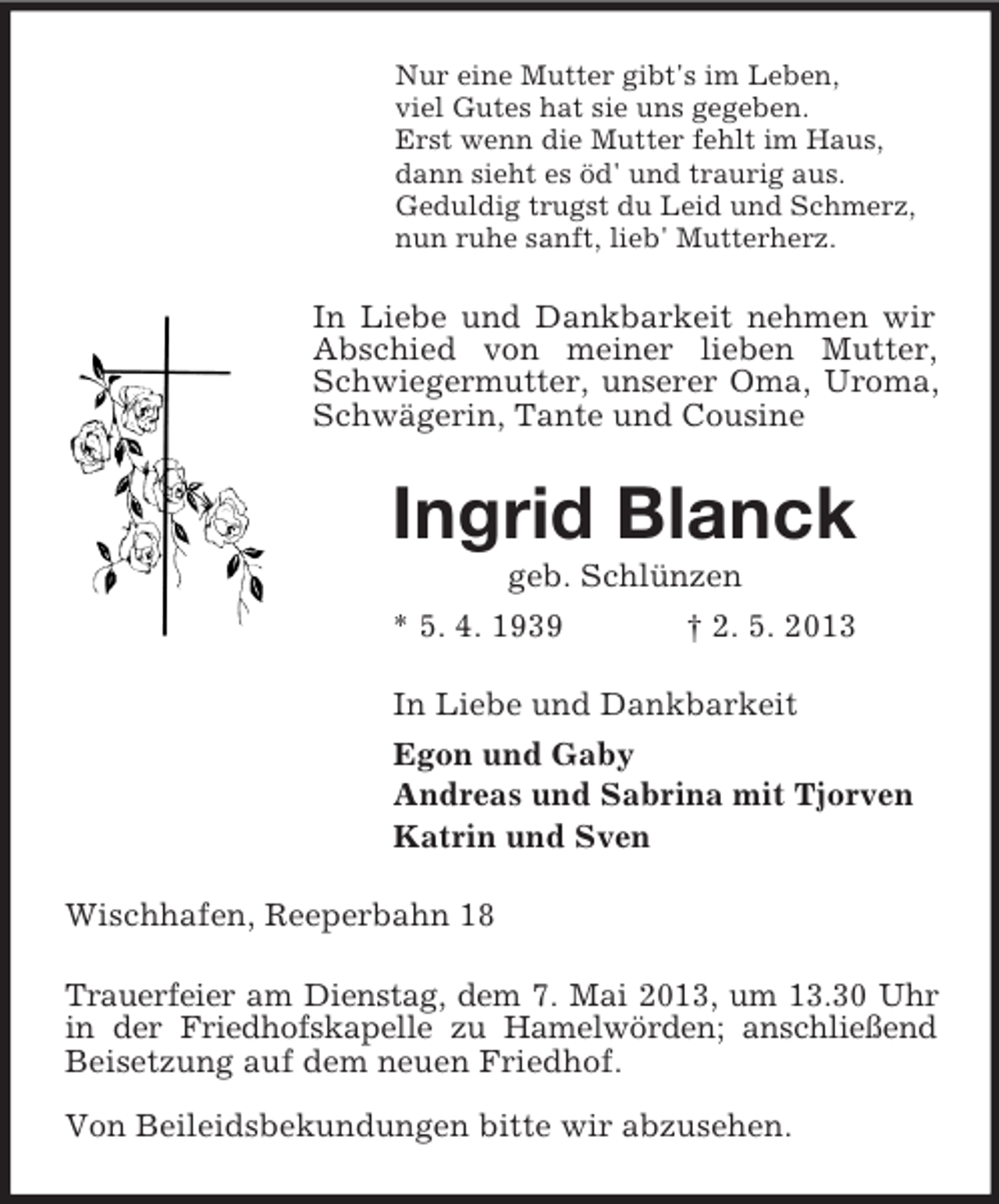 Nur eine Mutter gibt's im Leben,
viel Gutes hat sie uns gegeben.
Erst wenn die Mutter fehlt im Haus,
dann sieht es öd' und traurig aus.
Geduldig trugst du Leid und Schmerz,
nun ruhe sanft, lieb' Mutterherz.

In Liebe und Dankbarkeit nehmen wir Abschied von meiner lieben Mutter, Schwiegermutter, unserer Oma, Uroma, Schwägerin, Tante und Cousine

Ingrid Blanck

geb. Schlünzen

* 5. 4. 1939 † 2. 5. 2013

In Liebe und Dankbarkeit

Egon und Gaby
Andreas und Sabrina mit Tjorven
Katrin und Sven

Wischhafen, Reeperbahn 18

Trauerfeier am Dienstag, dem 7. Mai 2013, um 13.30 Uhr in der Friedhofskapelle zu Hamelwörden; anschließend Beisetzung auf dem neuen Friedhof.

Von Beileidsbekundungen bitte wir abzusehen.